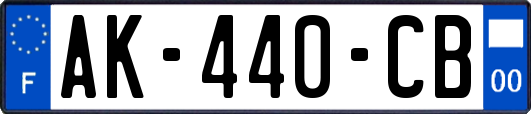 F
AK-440-CB
00